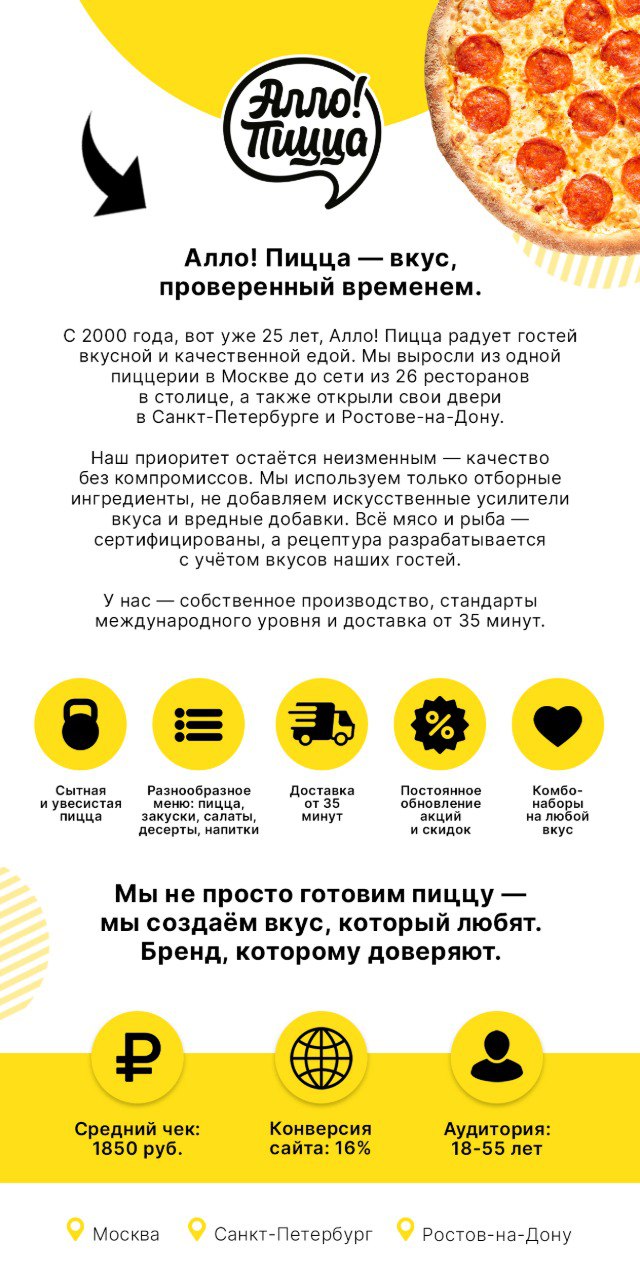 Алло! Пицца

Алло! Пицца — вкус, проверенный временем.

С 2000 года, вот уже 25 лет, Алло! Пицца радует гостей вкусной и качественной едой. Мы выросли из одной пиццерии в Москве до сети из 26 ресторанов в столице, а также открыли свои двери в Санкт-Петербурге и Ростове-на-Дону.

Наш приоритет остаётся неизменным — качество без компромиссов. Мы используем только отборные ингредиенты, не добавляем искусственные усилители вкуса и вредные добавки. Всё мясо и рыба — сертифицированы, а рецептура разрабатывается с учётом вкусов наших гостей.

У нас — собственное производство, стандарты международного уровня и доставка от 35 минут.

Сытная и увесистая пицца

Разнообразное меню: пицца, закуски, салаты, десерты, напитки

Доставка от 35 минут

Постоянное обновление акций и скидок

Комбо-наборы на любой вкус

Мы не просто готовим пиццу — мы создаём вкус, который любят. Бренд, которому доверяют.

Средний чек: 1850 руб.

Конверсия сайта: 16%

Аудитория: 18-55 лет

Москва Санкт-Петербург Ростов-на-Дону